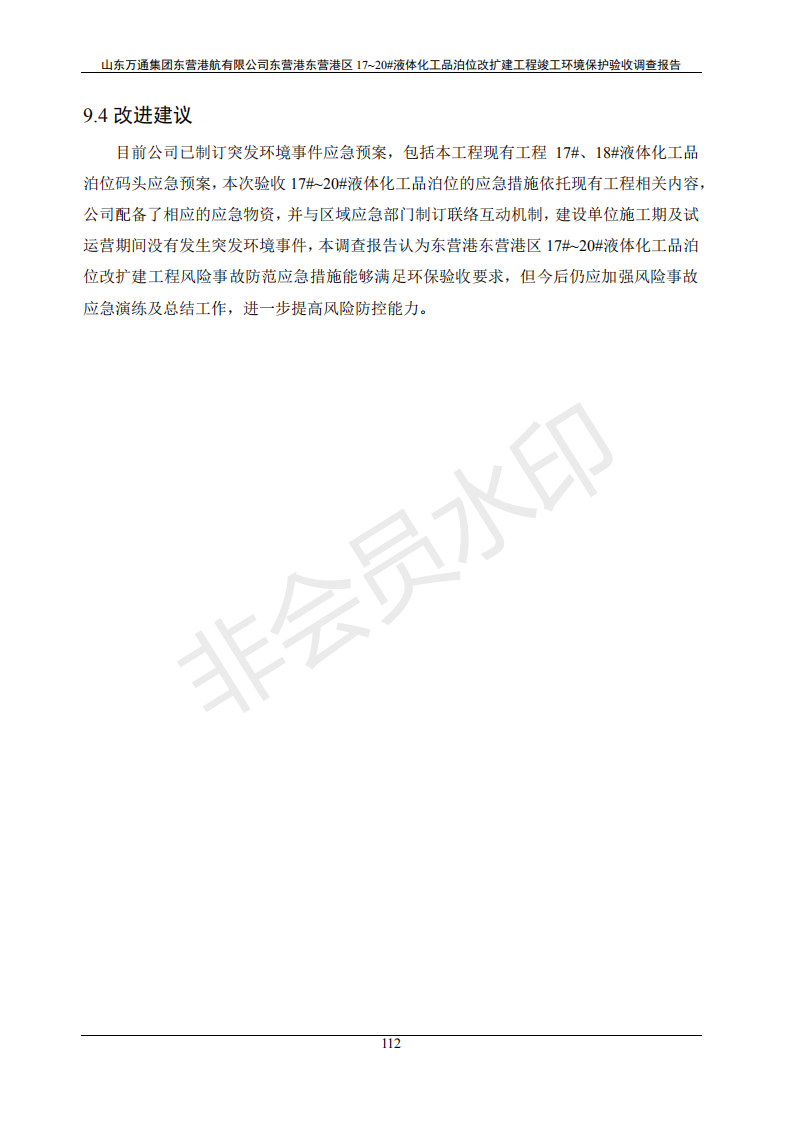 山东万通集团东营港航有限公司东营港东营港区 17~20#液体化工品泊位改扩建工程竣工环境保护验收调查报告

9.4 改进建议

目前公司已制订突发环境事件应急预案，包括本工程现有工程 17#、18#液体化工品泊位码头应急预案，本次验收 17#~20#液体化工品泊位的应急措施依托现有工程相关内容，公司配备了相应的应急物资，并与区域应急部门制订联络互动机制，建设单位施工期及试运营期间没有发生突发环境事件，本调查报告认为东营港东营港区 17#~20#液体化工品泊位改扩建工程风险事故防范应急措施能够满足环保验收要求，但今后仍应加强风险事故应急演练及总结工作，进一步提高风险防控能力。

非会员水印

112